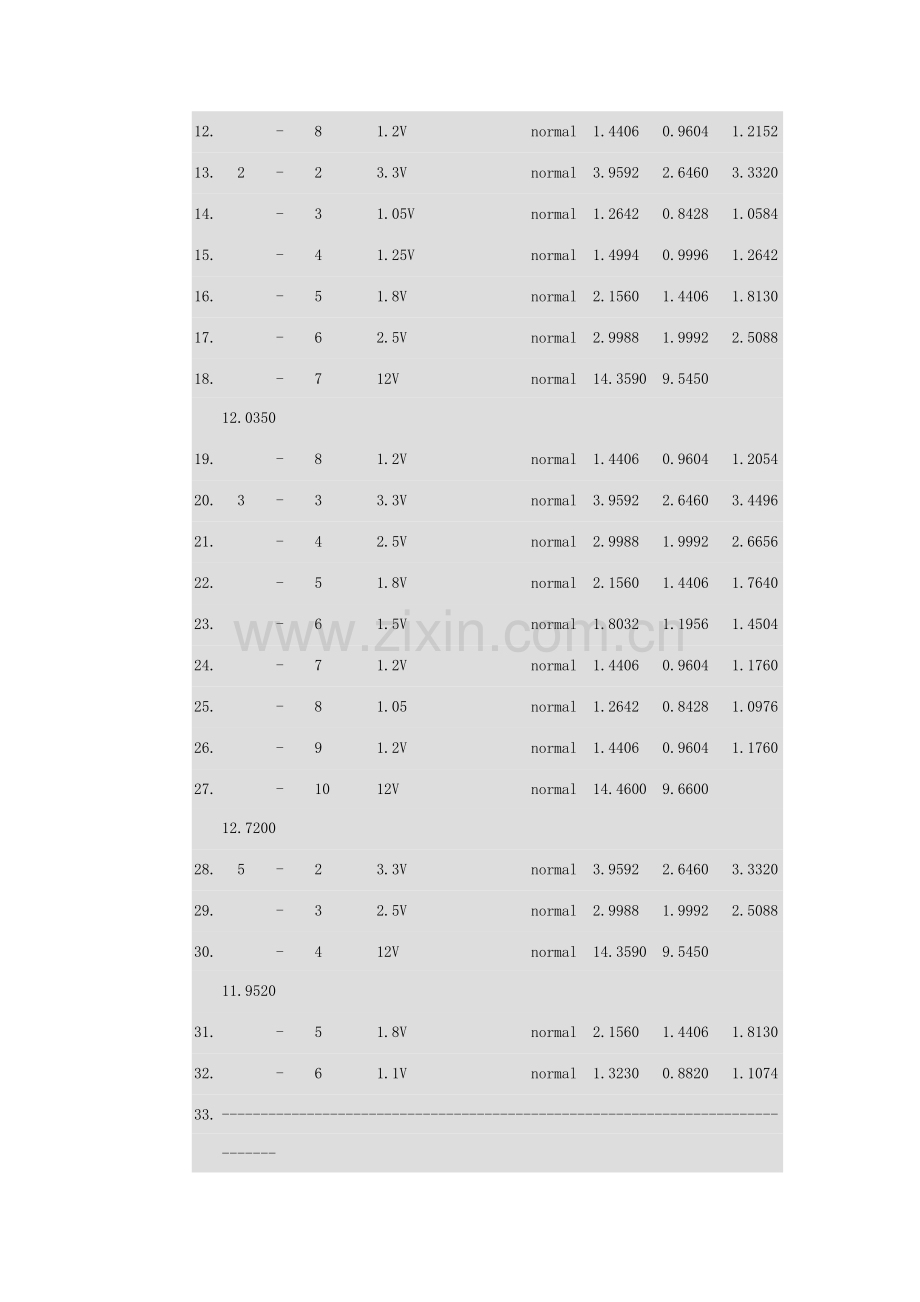 12. - 8 1.2V normal 1.4406 0.9604 1.2152

13. 2 - 2 3.3V normal 3.9592 2.6460 3.3320

14. - 3 1.05V normal 1.2642 0.8428 1.0584

15. - 4 1.25V normal 1.4994 0.9996 1.2642

16. - 5 1.8V normal 2.1560 1.4406 1.8130

17. - 6 2.5V normal 2.9988 1.9992 2.5088

18. - 7 12V normal 14.3590 9.5450

12.0350

19. - 8 1.2V normal 1.4406 0.9604 1.2054

20. 3 - 3 3.3V normal 3.9592 2.6460 3.4496

21. - 4 2.5V normal 2.9988 1.9992 2.6656

22. - 5 1.8V normal 2.1560 1.4406 1.7640

23. - 6 1.5V normal 1.8032 1.1956 1.4504

24. - 7 1.2V normal 1.4406 0.9604 1.1760

25. - 8 1.05 normal 1.2642 0.8428 1.0976

26. - 9 1.2V normal 1.4406 0.9604 1.1760

27. - 10 12V normal 14.4600 9.6600

12.7200

28. 5 - 2 3.3V normal 3.9592 2.6460 3.3320

29. - 3 2.5V normal 2.9988 1.9992 2.5088

30. - 4 12V normal 14.3590 9.5450

11.9520

31. - 5 1.8V normal 2.1560 1.4406 1.8130

32. - 6 1.1V normal 1.3230 0.8820 1.1074

33. -------------------------------------------------------------------------------

www.zixin.com.cn